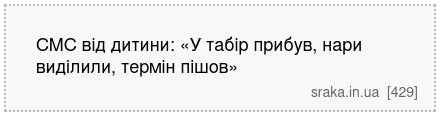 СМС від дитини: «У табір прибув, нари виділили, термін пішов»

sraka.in.ua [429]